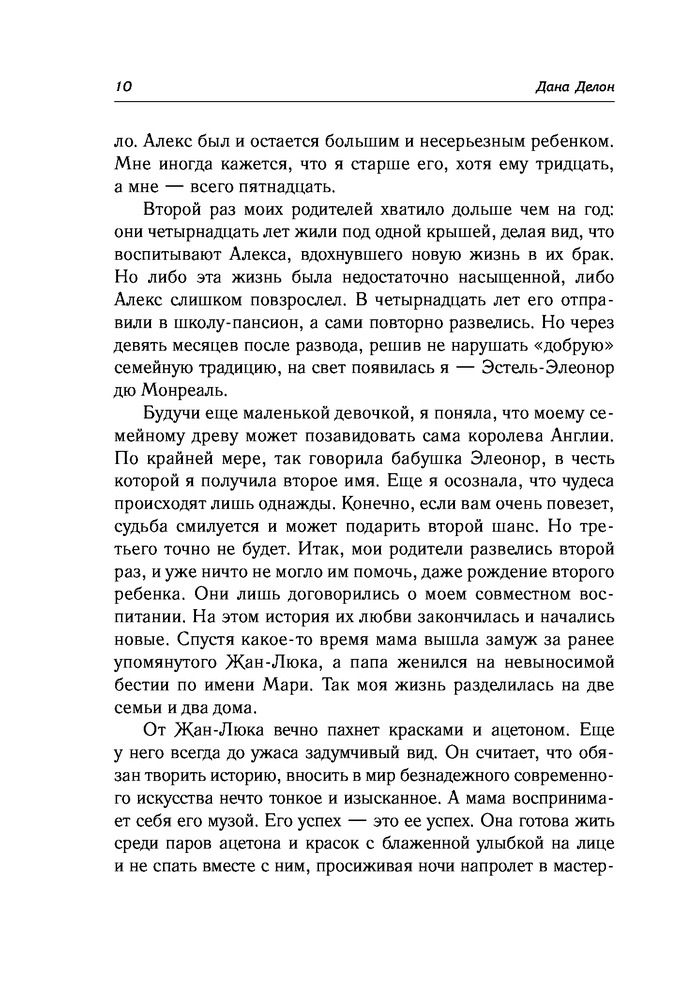 10 Дана Делон

ло. Алекс был и остается большим и несерьезным ребенком. Мне иногда кажется, что я старше его, хотя ему тридцать, а мне — всего пятнадцать.

Второй раз моих родителей хватило дольше чем на год: они четырнадцать лет жили под одной крышей, делая вид, что воспитывают Алекса, вдохнувшего новую жизнь в их брак. Но либо эта жизнь была недостаточно насыщенной, либо Алекс слишком повзрослел. В четырнадцать лет его отправили в школу-пансион, а сами повторно развелись. Но через девять месяцев после развода, решив не нарушать «добрую» семейную традицию, на свет появилась я — Эстель-Элеонор дю Монреаль.

Будучи еще маленькой девочкой, я поняла, что моему семейному древу может позавидовать сама королева Англии. По крайней мере, так говорила бабушка Элеонор, в честь которой я получила второе имя. Еще я осознала, что чудеса происходят лишь однажды. Конечно, если вам очень повезет, судьба смилуется и может подарить второй шанс. Но третьего точно не будет. Итак, мои родители развелись второй раз, и уже ничто не могло им помочь, даже рождение второго ребенка. Они лишь договорились о моем совместном воспитании. На этом история их любви закончилась и начались новые. Спустя какое-то время мама вышла замуж за ранее упомянутого Жан-Люка, а папа женился на невыносимой бестии по имени Мари. Так моя жизнь разделилась на две семьи и два дома.

От Жан-Люка вечно пахнет красками и ацетоном. Еще у него всегда до ужаса задумчивый вид. Он считает, что обязан творить историю, вносить в мир безнадежного современного искусства нечто тонкое и изысканное. А мама воспринимает себя его музой. Его успех — это ее успех. Она готова жить среди паров ацетона и красок с блаженной улыбкой на лице и не спать вместе с ним, просиживая ночи напролет в мастер-